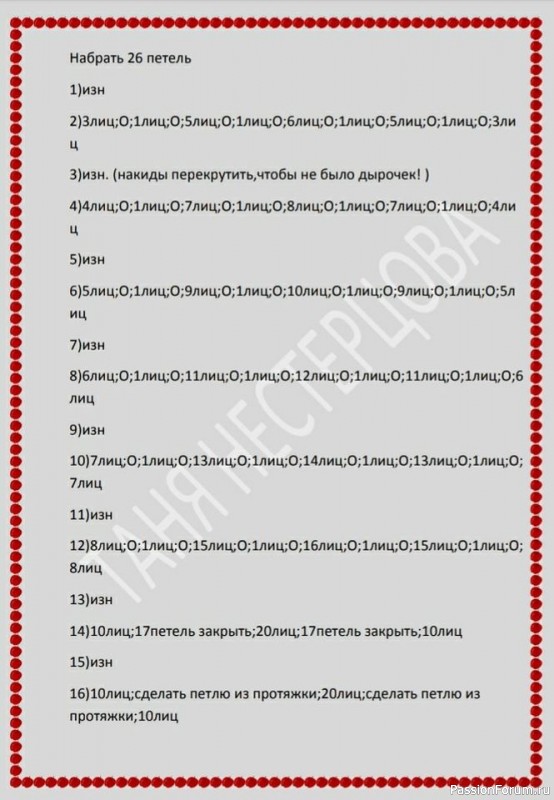 Набрать 26 петель

1)изн

2)3лиц;О;1лиц;О;5лиц;О;1лиц;О;6лиц;О;1лиц;О;5лиц;О;1лиц;О;3лиц

3)изн. (накиды перекрутить,чтобы не было дырочек! )

4)4лиц;О;1лиц;О;7лиц;О;1лиц;О;8лиц;О;1лиц;О;7лиц;О;1лиц;О;4лиц

5)изн

6)5лиц;О;1лиц;О;9лиц;О;1лиц;О;10лиц;О;1лиц;О;9лиц;О;1лиц;О;5лиц

7)изн

8)6лиц;О;1лиц;О;11лиц;О;1лиц;О;12лиц;О;1лиц;О;11лиц;О;1лиц;О;6лиц

9)изн

10)7лиц;О;1лиц;О;13лиц;О;1лиц;О;14лиц;О;1лиц;О;13лиц;О;1лиц;О;7лиц

11)изн

12)8лиц;О;1лиц;О;15лиц;О;1лиц;О;16лиц;О;1лиц;О;15лиц;О;1лиц;О;8лиц

13)изн

14)10лиц;17петель закрыть;20лиц;17петель закрыть;10лиц

15)изн

16)10лиц;сделать петлю из протяжки;20лиц;сделать петлю из протяжки;10лиц

ТАНЯ НЕСТЕРЦОВА

PassionForum.ru